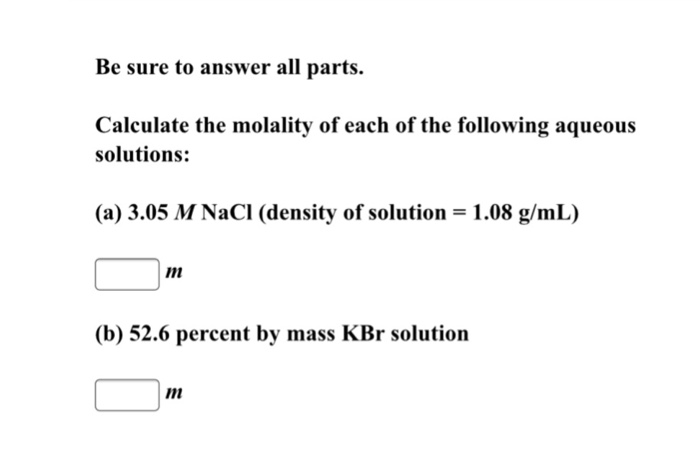 Be sure to answer all parts.

Calculate the molality of each of the following aqueous solutions:

(a) 3.05 $M$ NaCl (density of solution = 1.08 g/mL)

$m$

(b) 52.6 percent by mass KBr solution

$m$